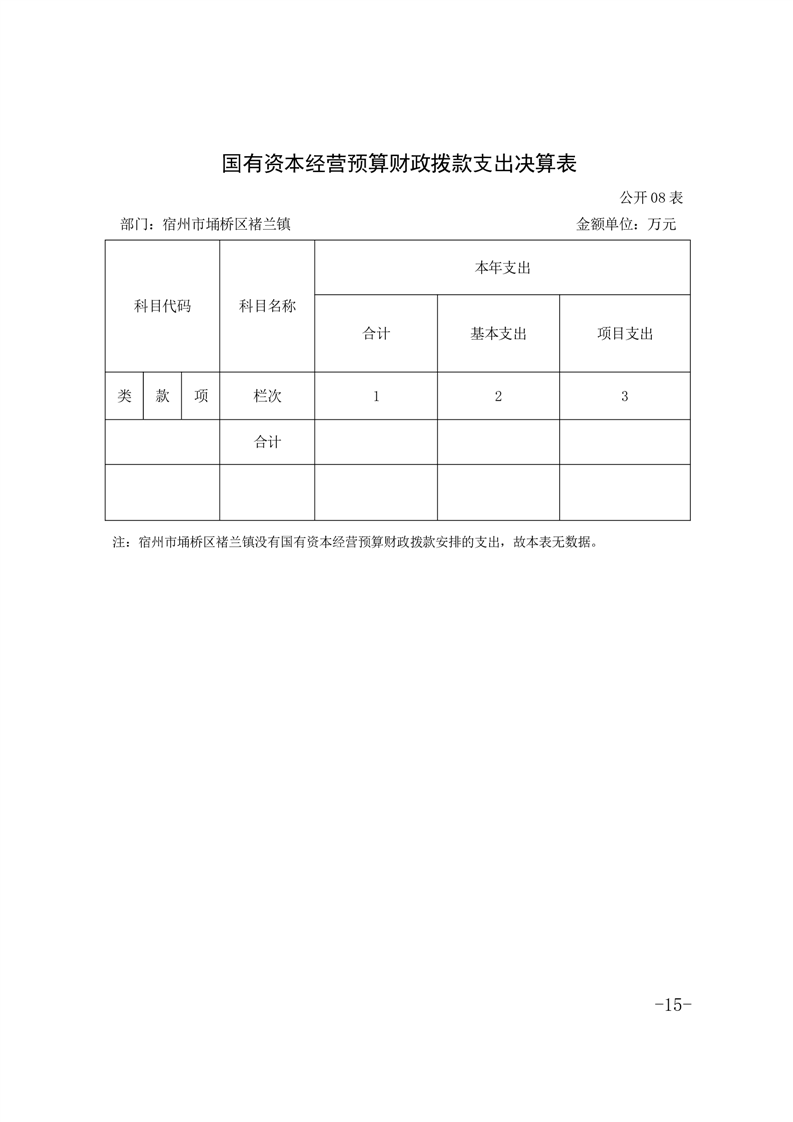 国有资本经营预算财政拨款支出决算表

公开 08 表

部门：宿州市埇桥区褚兰镇

金额单位：万元

| 科目代码 | | | 科目名称 | 本年支出 | | |
|---|---|---|---|---|---|---|
| | | | | 合计 | 基本支出 | 项目支出 |
| 类 | 款 | 项 | 栏次 | 1 | 2 | 3 |
| | | | 合计 | | | |
| | | | | | | |

注：宿州市埇桥区褚兰镇没有国有资本经营预算财政拨款安排的支出，故本表无数据。

-15-